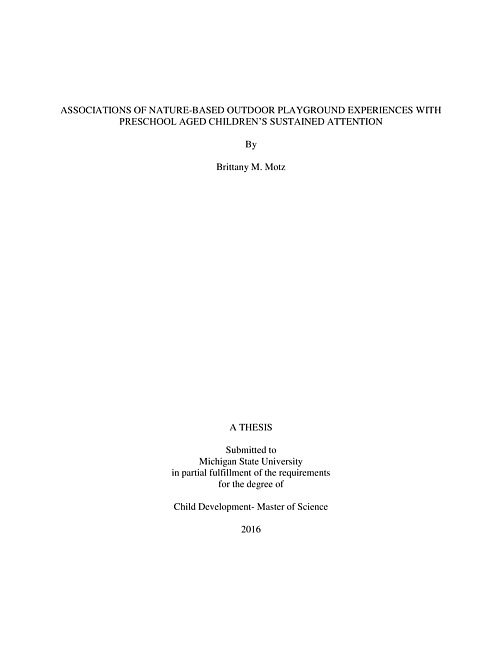 ASSOCIATIONS OF NATURE-BASED OUTDOOR PLAYGROUND EXPERIENCES WITH PRESCHOOL AGED CHILDREN'S SUSTAINED ATTENTION

By

Brittany M. Motz

A THESIS

Submitted to
Michigan State University
in partial fulfillment of the requirements
for the degree of

Child Development- Master of Science

2016